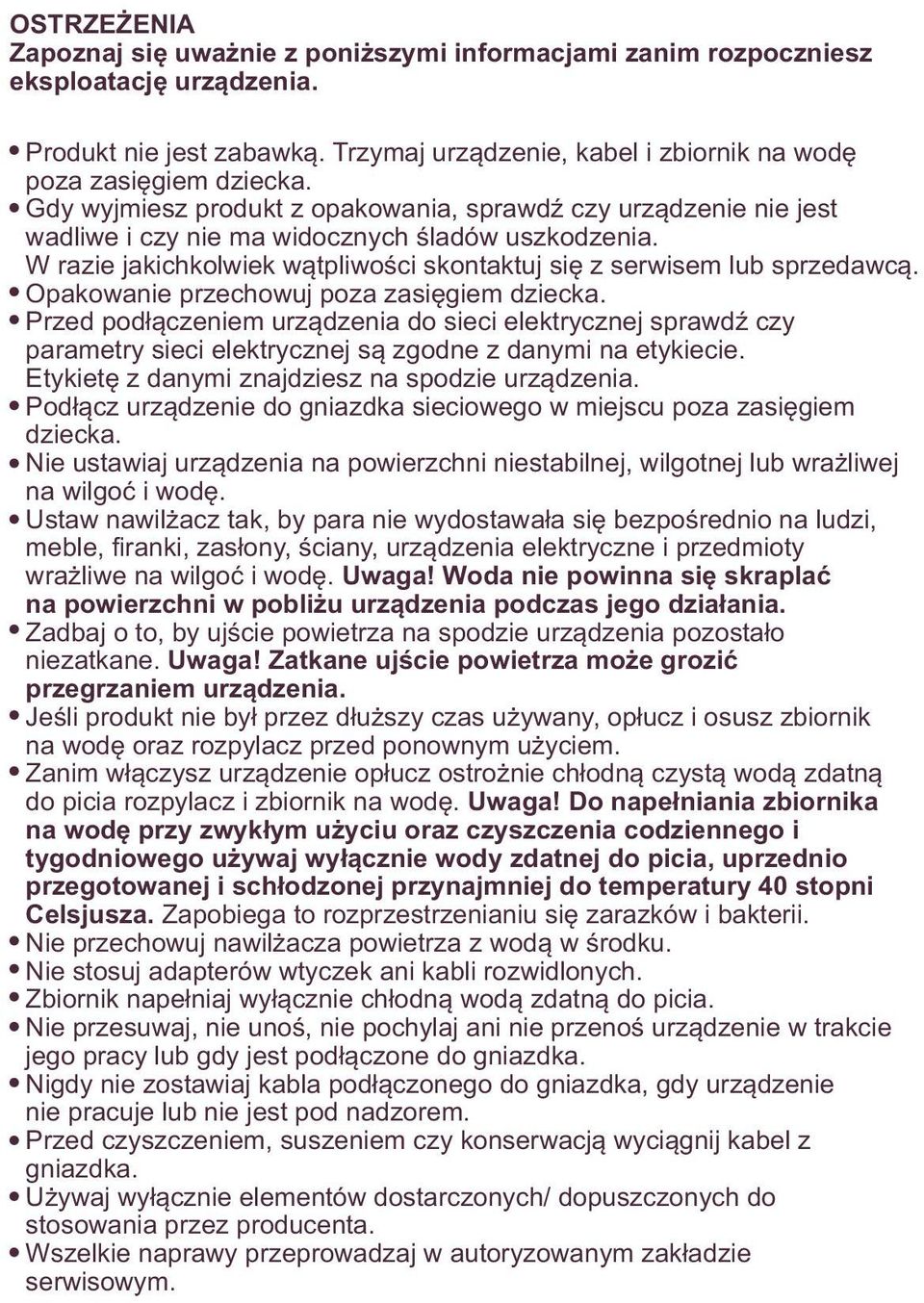 OSTRZEŻENIA
Zapoznaj się uważnie z poniższymi informacjami zanim rozpoczniesz eksploatację urządzenia.

• Produkt nie jest zabawką. Trzymaj urządzenie, kabel i zbiornik na wodę poza zasięgiem dziecka.
• Gdy wyjmiesz produkt z opakowania, sprawdź czy urządzenie nie jest wadliwe i czy nie ma widocznych śladów uszkodzenia. W razie jakichkolwiek wątpliwości skontaktuj się z serwisem lub sprzedawcą.
• Opakowanie przechowuj poza zasięgiem dziecka.
• Przed podłączeniem urządzenia do sieci elektrycznej sprawdź czy parametry sieci elektrycznej są zgodne z danymi na etykiecie. Etykietę z danymi znajdziesz na spodzie urządzenia.
• Podłącz urządzenie do gniazdka sieciowego w miejscu poza zasięgiem dziecka.
• Nie ustawiaj urządzenia na powierzchni niestabilnej, wilgotnej lub wrażliwej na wilgoć i wodę.
• Ustaw nawilżacz tak, by para nie wydostawała się bezpośrednio na ludzi, meble, firanki, zasłony, ściany, urządzenia elektryczne i przedmioty wrażliwe na wilgoć i wodę. Uwaga! Woda nie powinna się skraplać na powierzchni w pobliżu urządzenia podczas jego działania.
• Zadbaj o to, by ujście powietrza na spodzie urządzenia pozostało niezatkane. Uwaga! Zatkane ujście powietrza może grozić przegrzaniem urządzenia.
• Jeśli produkt nie był przez dłuższy czas używany, opłucz i osusz zbiornik na wodę oraz rozpylacz przed ponownym użyciem.
• Zanim włączysz urządzenie opłucz ostrożnie chłodną czystą wodą zdatną do picia rozpylacz i zbiornik na wodę. Uwaga! Do napełniania zbiornika na wodę przy zwykłym użyciu oraz czyszczenia codziennego i tygodniowego używaj wyłącznie wody zdatnej do picia, uprzednio przegotowanej i schłodzonej przynajmniej do temperatury 40 stopni Celsjusza. Zapobiega to rozprzestrzenianiu się zarazków i bakterii.
• Nie przechowuj nawilżacza powietrza z wodą w środku.
• Nie stosuj adapterów wtyczek ani kabli rozwidlonych.
• Zbiornik napełniaj wyłącznie chłodną wodą zdatną do picia.
• Nie przesuwaj, nie unoś, nie pochylaj ani nie przenoś urządzenie w trakcie jego pracy lub gdy jest podłączone do gniazdka.
• Nigdy nie zostawiaj kabla podłączonego do gniazdka, gdy urządzenie nie pracuje lub nie jest pod nadzorem.
• Przed czyszczeniem, suszeniem czy konserwacją wyciągnij kabel z gniazdka.
• Używaj wyłącznie elementów dostarczonych/ dopuszczonych do stosowania przez producenta.
• Wszelkie naprawy przeprowadzaj w autoryzowanym zakładzie serwisowym.